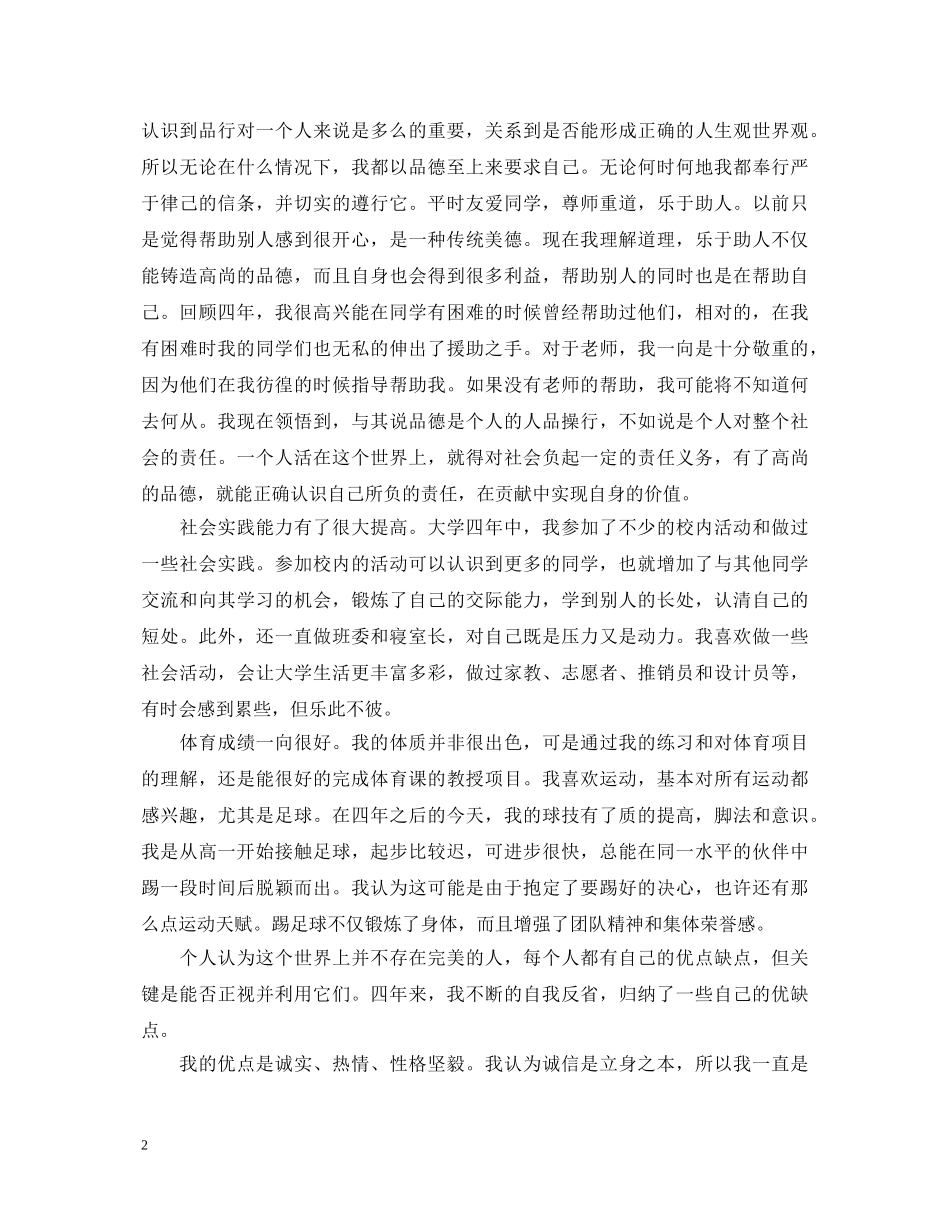 认识到品行对一个人来说是多么的重要，关系到是否能形成正确的人生观世界观。所以无论在什么情况下，我都以品德至上来要求自己。无论何时何地我都奉行严于律己的信条，并切实的遵行它。平时友爱同学，尊师重道，乐于助人。以前只是觉得帮助别人感到很开心，是一种传统美德。现在我理解道理，乐于助人不仅能铸造高尚的品德，而且自身也会得到很多利益，帮助别人的同时也是在帮助自己。回顾四年，我很高兴能在同学有困难的时候曾经帮助过他们，相对的，在我有困难时我的同学们也无私的伸出了援助之手。对于老师，我一向是十分敬重的，因为他们在我彷徨的时候指导帮助我。如果没有老师的帮助，我可能将不知道何去何从。我现在领悟到，与其说品德是个人的人品操行，不如说是个人对整个社会的责任。一个人活在这个世界上，就得对社会负起一定的责任义务，有了高尚的品德，就能正确认识自己所负的责任，在贡献中实现自身的价值。

社会实践能力有了很大提高。大学四年中，我参加了不少的校内活动和做过一些社会实践。参加校内的活动可以认识到更多的同学，也就增加了与其他同学交流和向其学习的机会，锻炼了自己的交际能力，学到别人的长处，认清自己的短处。此外，还一直做班委和寝室长，对自己既是压力又是动力。我喜欢做一些社会活动，会让大学生活更丰富多彩，做过家教、志愿者、推销员和设计员等，有时会感到累些，但乐此不彼。

体育成绩一向很好。我的体质并非很出色，可是通过我的练习和对体育项目的理解，还是能很好的完成体育课的教授项目。我喜欢运动，基本对所有运动都感兴趣，尤其是足球。在四年之后的今天，我的球技有了质的提高，脚法和意识。我是从高一开始接触足球，起步比较迟，可进步很快，总能在同一水平的伙伴中踢一段时间后脱颖而出。我认为这可能是由于抱定了要踢好的决心，也许还有那么点运动天赋。踢足球不仅锻炼了身体，而且增强了团队精神和集体荣誉感。

个人认为这个世界上并不存在完美的人，每个人都有自己的优点缺点，但关键是能否正视并利用它们。四年来，我不断的自我反省，归纳了一些自己的优缺点。

我的优点是诚实、热情、性格坚毅。我认为诚信是立身之本，所以我一直是

2